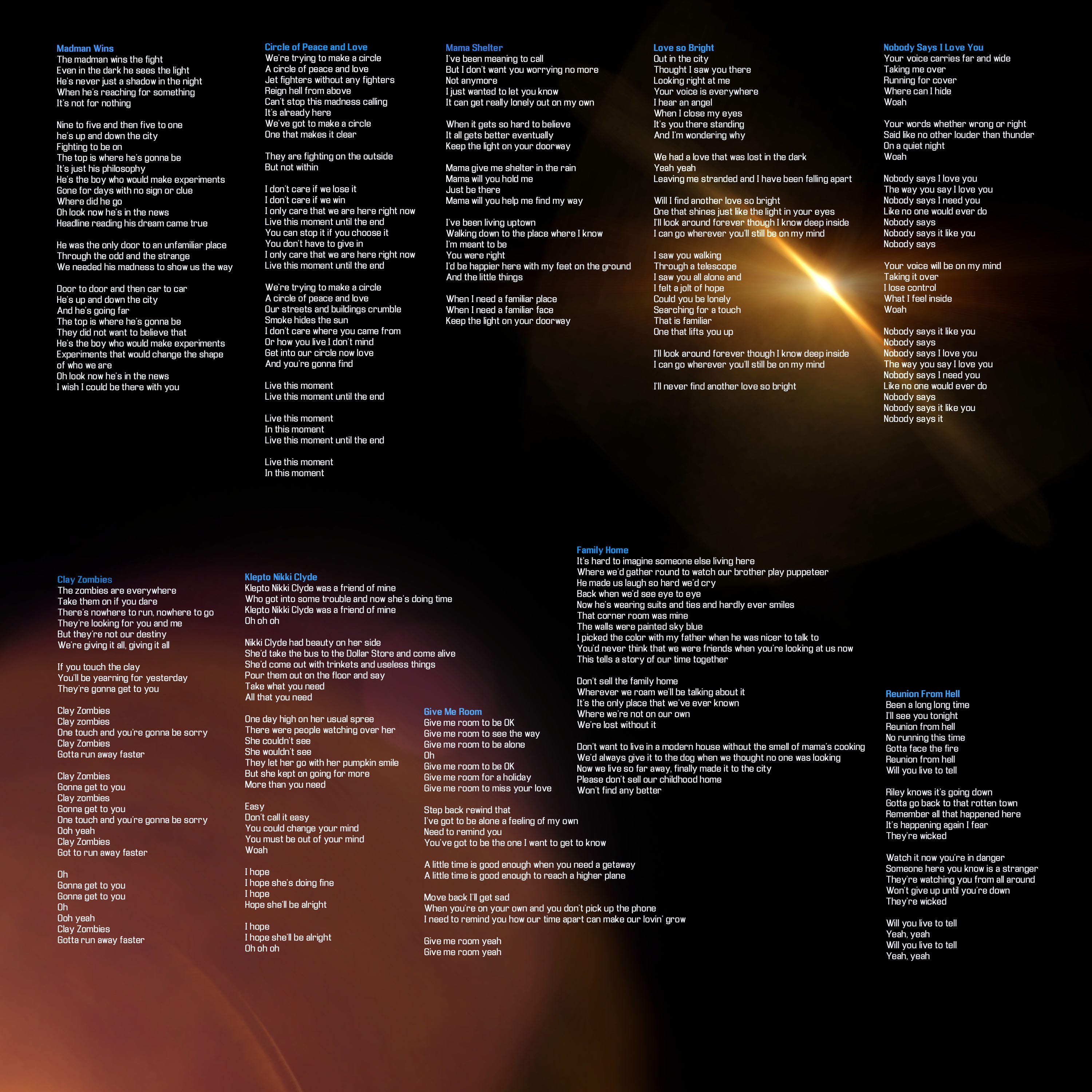 Madman Wins
The madman wins the fight
Even in the dark he sees the light
He's never just a shadow in the night
When he's reaching for something
It's not for nothing

Nine to five and then five to one
he's up and down the city
Fighting to be on
The top is where he's gonna be
It's just his philosophy
He's the boy who would make experiments
Gone for days with no sign or clue
Where did he go
Oh look now he's in the news
Headline reading his dream came true

He was the only door to an unfamiliar place
Through the odd and the strange
We needed his madness to show us the way

Door to door and then car to car
He's up and down the city
And he's going far
The top is where he's gonna be
They did not want to believe that
He's the boy who would make experiments
Experiments that would change the shape
of who we are
Oh look now he's in the news
I wish I could be there with you

Circle of Peace and Love
We're trying to make a circle
A circle of peace and love
Jet fighters without any fighters
Reign hell from above
Can't stop this madness calling
It's already here
We've got to make a circle
One that makes it clear

They are fighting on the outside
But not within

I don't care if we lose it
I don't care if we win
I only care that we are here right now
Live this moment until the end
You can stop it if you choose it
You don't have to give in
I only care that we are here right now
Live this moment until the end

We're trying to make a circle
A circle of peace and love
Our streets and buildings crumble
Smoke hides the sun
I don't care where you came from
Or how you live I don't mind
Get into our circle now love
And you're gonna find

Live this moment
Live this moment until the end

Live this moment
In this moment
Live this moment until the end

Live this moment
In this moment

Mama Shelter
I've been meaning to call
But I don't want you worrying no more
Not anymore
I just wanted to let you know
It can get really lonely out on my own

When it gets so hard to believe
It all gets better eventually
Keep the light on your doorway

Mama give me shelter in the rain
Mama will you hold me
Just be there
Mama will you help me find my way

I've been living uptown
Walking down to the place where I know
I'm meant to be
You were right
I'd be happier here with my feet on the ground
And the little things

When I need a familiar place
When I need a familiar face
Keep the light on your doorway

Love so Bright
Out in the city
Thought I saw you there
Looking right at me
Your voice is everywhere
I hear an angel
When I close my eyes
It's you there standing
And I'm wondering why

We had a love that was lost in the dark
Yeah yeah
Leaving me stranded and I have been falling apart

Will I find another love so bright
One that shines just like the light in your eyes
I'll look around forever though I know deep inside
I can go wherever you'll still be on my mind

I saw you walking
Through a telescope
I saw you all alone and
I felt a jolt of hope
Could you be lonely
Searching for a touch
That is familiar
One that lifts you up

I'll look around forever though I know deep inside
I can go wherever you'll still be on my mind

I'll never find another love so bright

Nobody Says I Love You
Your voice carries far and wide
Taking me over
Running for cover
Where can I hide
Woah

Your words whether wrong or right
Said like no other louder than thunder
On a quiet night
Woah

Nobody says I love you
The way you say I love you
Nobody says I need you
Like no one would ever do
Nobody says
Nobody says it like you
Nobody says

Your voice will be on my mind
Taking it over
I lose control
What I feel inside
Woah

Nobody says it like you
Nobody says
Nobody says I love you
The way you say I love you
Nobody says I need you
Like no one would ever do
Nobody says
Nobody says it like you
Nobody says it

Clay Zombies
The zombies are everywhere
Take them on if you dare
There's nowhere to run, nowhere to go
They're looking for you and me
But they're not our destiny
We're giving it all, giving it all

If you touch the clay
You'll be yearning for yesterday
They're gonna get to you

Clay Zombies
Clay zombies
One touch and you're gonna be sorry
Clay Zombies
Gotta run away faster

Clay Zombies
Gonna get to you
Clay zombies
Gonna get to you
One touch and you're gonna be sorry
Ooh yeah
Clay Zombies
Got to run away faster

Oh
Gonna get to you
Gonna get to you
Oh
Ooh yeah
Clay Zombies
Gotta run away faster

Klepto Nikki Clyde
Klepto Nikki Clyde was a friend of mine
Who got into some trouble and now she's doing time
Klepto Nikki Clyde was a friend of mine
Oh oh oh

Nikki Clyde had beauty on her side
She'd take the bus to the Dollar Store and come alive
She'd come out with trinkets and useless things
Pour them out on the floor and say
Take what you need
All that you need

One day high on her usual spree
There were people watching over her
She couldn't see
She wouldn't see
They let her go with her pumpkin smile
But she kept on going for more
More than you need

Easy
Don't call it easy
You could change your mind
You must be out of your mind
Woah

I hope
I hope she's doing fine
I hope
Hope she'll be alright

I hope
I hope she'll be alright
Oh oh oh

Give Me Room
Give me room to be OK
Give me room to see the way
Give me room to be alone
Oh
Give me room to be OK
Give me room for a holiday
Give me room to miss your love

Step back rewind that
I've got to be alone a feeling of my own
Need to remind you
You've got to be the one I want to get to know

A little time is good enough when you need a getaway
A little time is good enough to reach a higher plane

Move back I'll get sad
When you're on your own and you don't pick up the phone
I need to remind you how our time apart can make our lovin' grow

Give me room yeah
Give me room yeah

Family Home
It's hard to imagine someone else living here
Where we'd gather round to watch our brother play puppeteer
He made us laugh so hard we'd cry
Back when we'd see eye to eye
Now he's wearing suits and ties and hardly ever smiles
That corner room was mine
The walls were painted sky blue
I picked the color with my father when he was nicer to talk to
You'd never think that we were friends when you're looking at us now
This tells a story of our time together

Don't sell the family home
Wherever we roam we'll be talking about it
It's the only place that we've ever known
Where we're not on our own
We're lost without it

Don't want to live in a modern house without the smell of mama's cooking
We'd always give it to the dog when we thought no one was looking
Now we live so far away, finally made it to the city
Please don't sell our childhood home
Won't find any better

Reunion From Hell
Been a long long time
I'll see you tonight
Reunion from hell
No running this time
Gotta face the fire
Reunion from hell
Will you live to tell

Riley knows it's going down
Gotta go back to that rotten town
Remember all that happened here
It's happening again I fear
They're wicked

Watch it now you're in danger
Someone here you know is a stranger
They're watching you from all around
Won't give up until you're down
They're wicked

Will you live to tell
Yeah, yeah
Will you live to tell
Yeah, yeah